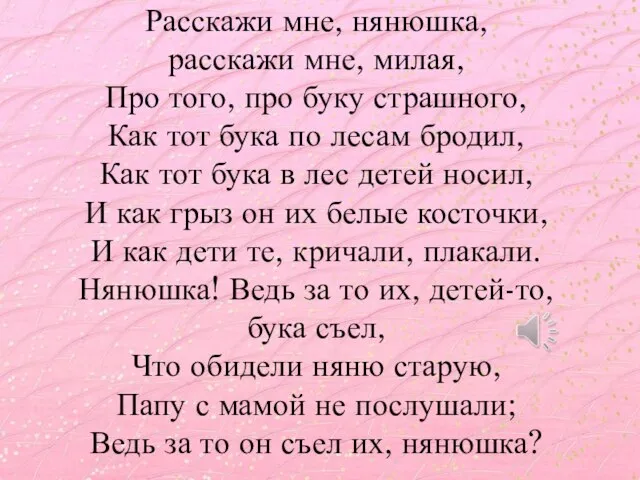 Расскажи мне, нянюшка,
расскажи мне, милая,
Про того, про буку страшного,
Как тот бука по лесам бродил,
Как тот бука в лес детей носил,
И как грыз он их белые косточки,
И как дети те, кричали, плакали.
Нянюшка! Ведь за то их, детей-то,
бука съел,
Что обидели няню старую,
Папу с мамой не послушали;
Ведь за то он съел их, нянюшка?